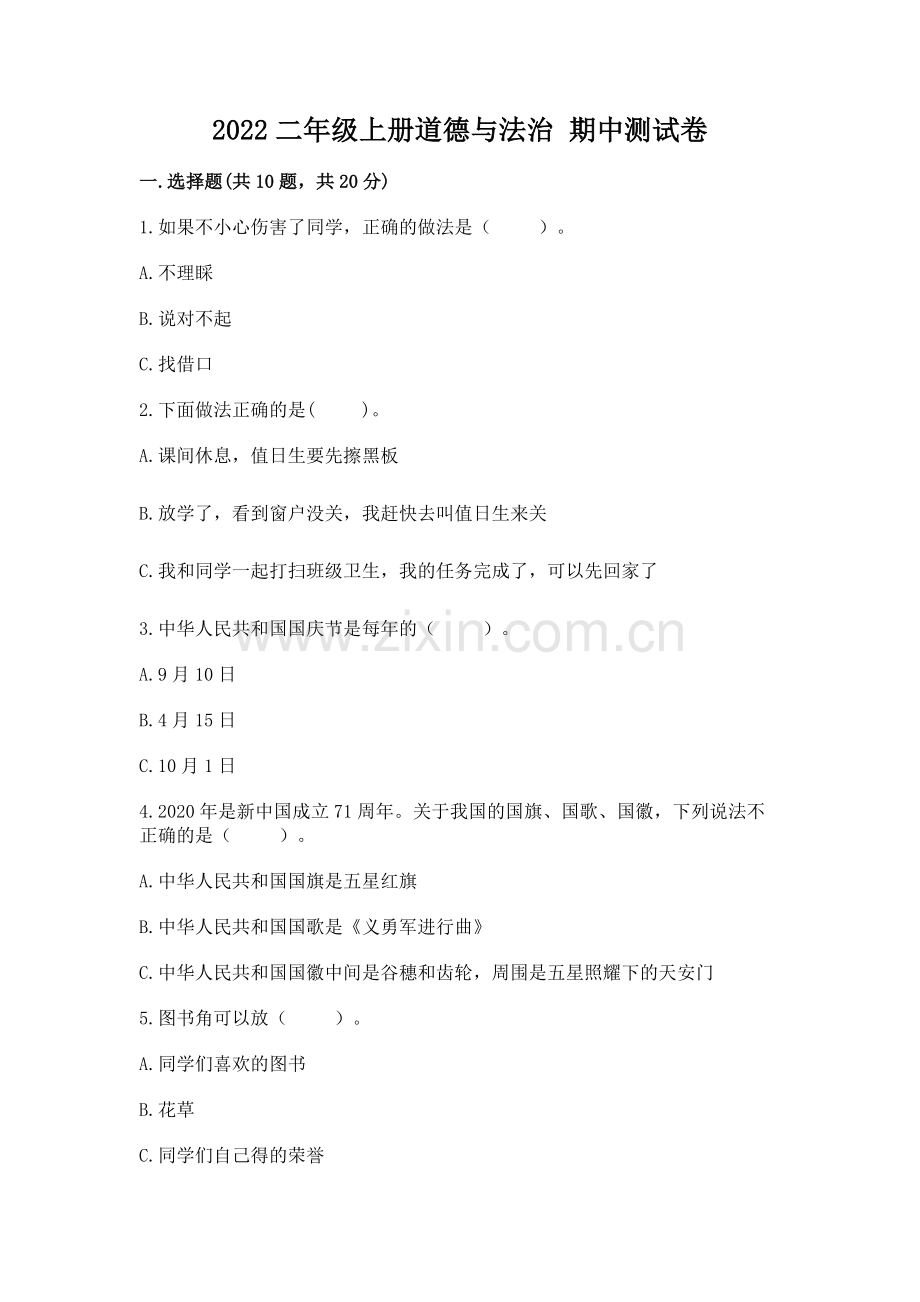 2022 二年级上册道德与法治 期中测试卷

一.选择题(共 10 题，共 20 分)

1.如果不小心伤害了同学，正确的做法是（　　）。

A.不理睬

B.说对不起

C.找借口

2.下面做法正确的是(　　)。

A.课间休息，值日生要先擦黑板

B.放学了，看到窗户没关，我赶快去叫值日生来关

C.我和同学一起打扫班级卫生，我的任务完成了，可以先回家了

3.中华人民共和国国庆节是每年的（　　）。

www.zixin.com.cn

A.9 月 10 日

B.4 月 15 日

C.10 月 1 日

4.2020 年是新中国成立 71 周年。关于我国的国旗、国歌、国徽，下列说法不正确的是（　　）。

A.中华人民共和国国旗是五星红旗

B.中华人民共和国国歌是《义勇军进行曲》

C.中华人民共和国国徽中间是谷穗和齿轮，周围是五星照耀下的天安门

5.图书角可以放（　　）。

A.同学们喜欢的图书

B.花草

C.同学们自己得的荣誉